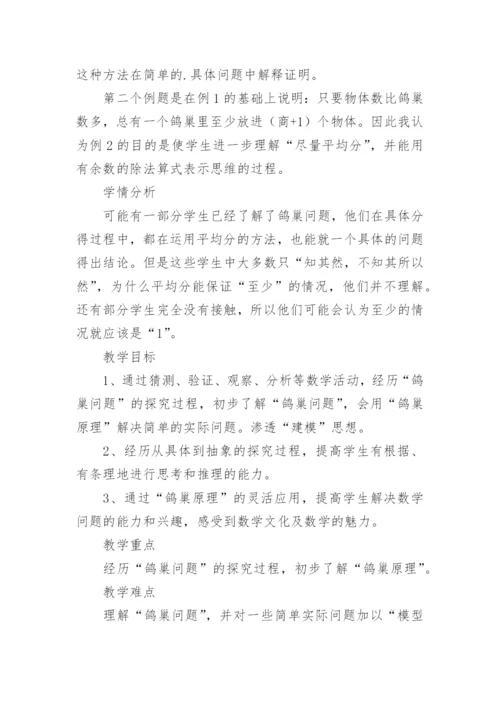 这种方法在简单的.具体问题中解释证明。

第二个例题是在例1的基础上说明：只要物体数比鸽巢数多，总有一个鸽巢里至少放进（商+1）个物体。因此我认为例2的目的是使学生进一步理解“尽量平均分”，并能用有余数的除法算式表示思维的过程。

学情分析

可能有一部分学生已经了解了鸽巢问题，他们在具体分得过程中，都在运用平均分的方法，也能就一个具体的问题得出结论。但是这些学生中大多数只“知其然，不知其所以然”，为什么平均分能保证“至少”的情况，他们并不理解。还有部分学生完全没有接触，所以他们可能会认为至少的情况就应该是“1”。

教学目标

1、通过猜测、验证、观察、分析等数学活动，经历“鸽巢问题”的探究过程，初步了解“鸽巢问题”，会用“鸽巢原理”解决简单的实际问题。渗透“建模”思想。

2、经历从具体到抽象的探究过程，提高学生有根据、有条理地进行思考和推理的能力。

3、通过“鸽巢原理”的灵活应用，提高学生解决数学问题的能力和兴趣，感受到数学文化及数学的魅力。

教学重点

经历“鸽巢问题”的探究过程，初步了解“鸽巢原理”。

教学难点

理解“鸽巢问题”，并对一些简单实际问题加以“模型